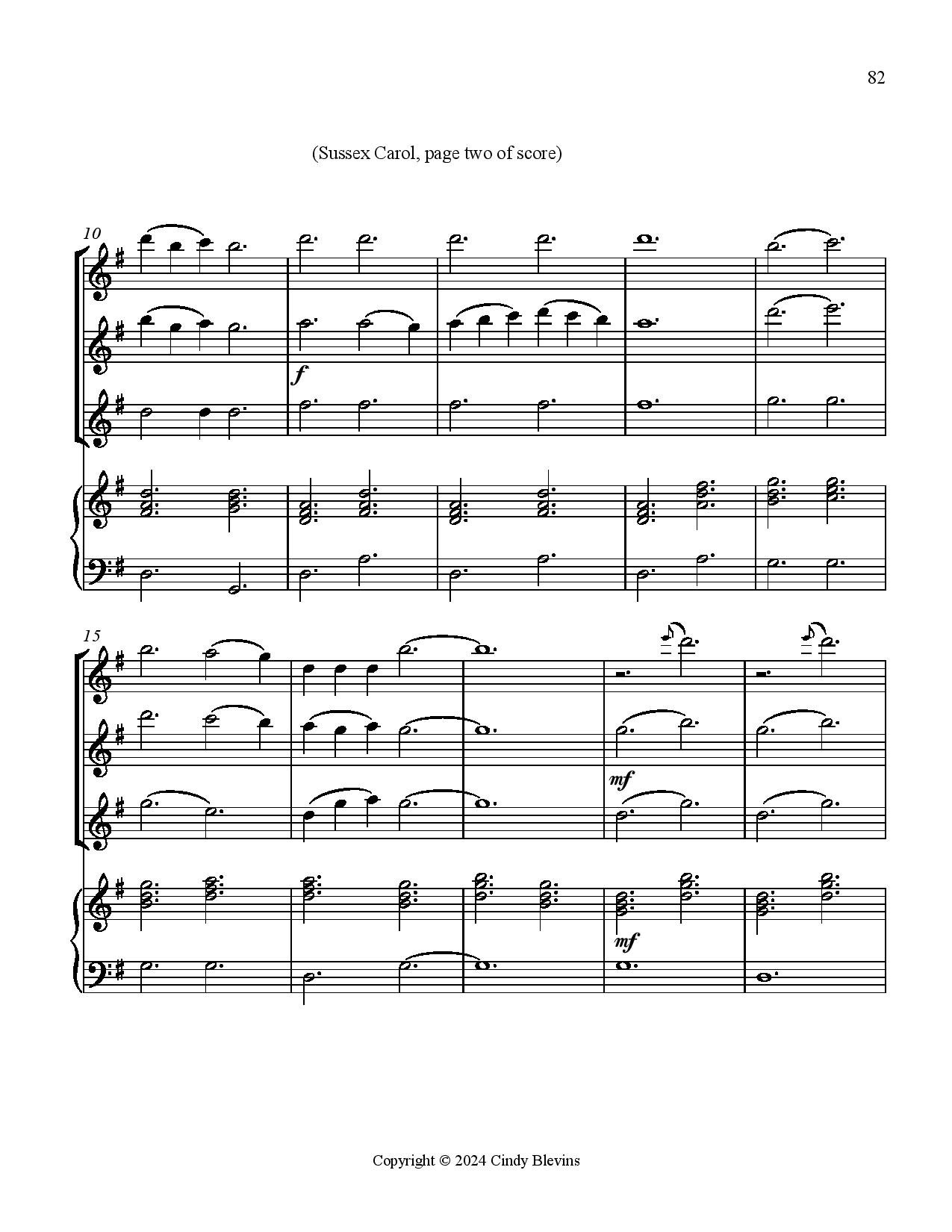 82

(Sussex Carol, page two of score)

10

f

15

mf

mf

Copyright © 2024 Cindy Blevins